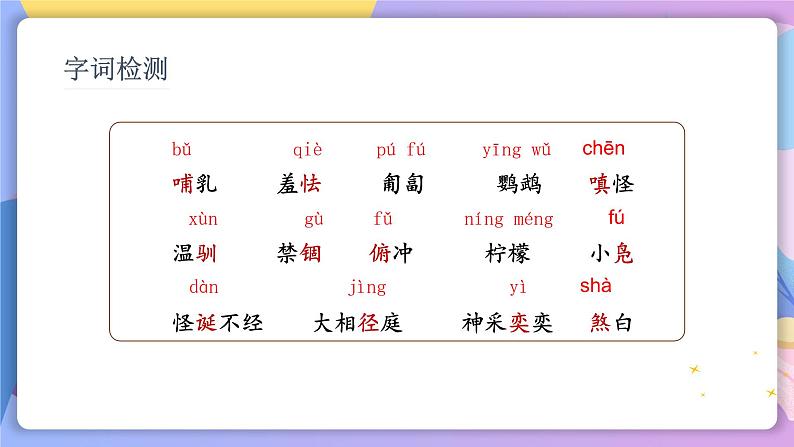 字词检测

bǔ qiè pú fú yīng wǔ chēn
哺乳 羞怯 匍匐 鹦鹉 嗔怪

xùn gù fǔ níng méng fú
温驯 禁锢 俯冲 柠檬 小凫

dàn jìng yì shà
怪诞不经 大相径庭 神采奕奕 煞白